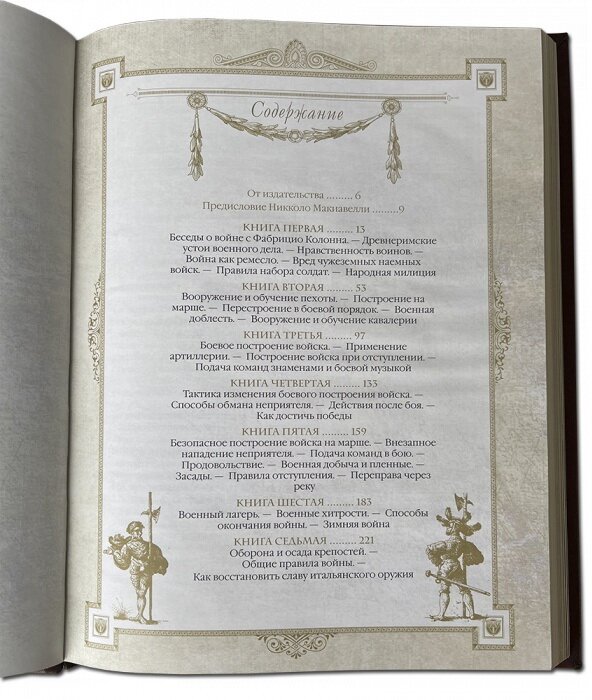 Содержание

От издательства ......... 6

Предисловие Никколо Макиавелли .........9

КНИГА ПЕРВАЯ ......... 13
Беседы о войне с Фабрицио Колонна. — Древнеримские устои военного дела. — Нравственность воинов. — Война как ремесло. — Вред чужеземных наемных войск. — Правила набора солдат. — Народная милиция

КНИГА ВТОРАЯ ......... 53
Вооружение и обучение пехоты. — Построение на марше. — Перестроение в боевой порядок. — Военная доблесть. — Вооружение и обучение кавалерии

КНИГА ТРЕТЬЯ ......... 97
Боевое построение войска. — Применение артиллерии. — Построение войска при отступлении. — Подача команд знаменами и боевой музыкой

КНИГА ЧЕТВЕРТАЯ ......... 133
Тактика изменения боевого построения войска. — Способы обмана неприятеля. — Действия после боя. — Как достичь победы

КНИГА ПЯТАЯ ......... 159
Безопасное построение войска на марше. — Внезапное нападение неприятеля. — Подача команд в бою. — Продовольствие. — Военная добыча и пленные. — Засады. — Правила отступления. — Переправа через реку

КНИГА ШЕСТАЯ ......... 183
Военный лагерь. — Военные хитрости. — Способы окончания войны. — Зимняя война

КНИГА СЕДЬМАЯ ......... 221
Оборона и осада крепостей. — Общие правила войны. — Как восстановить славу итальянского оружия